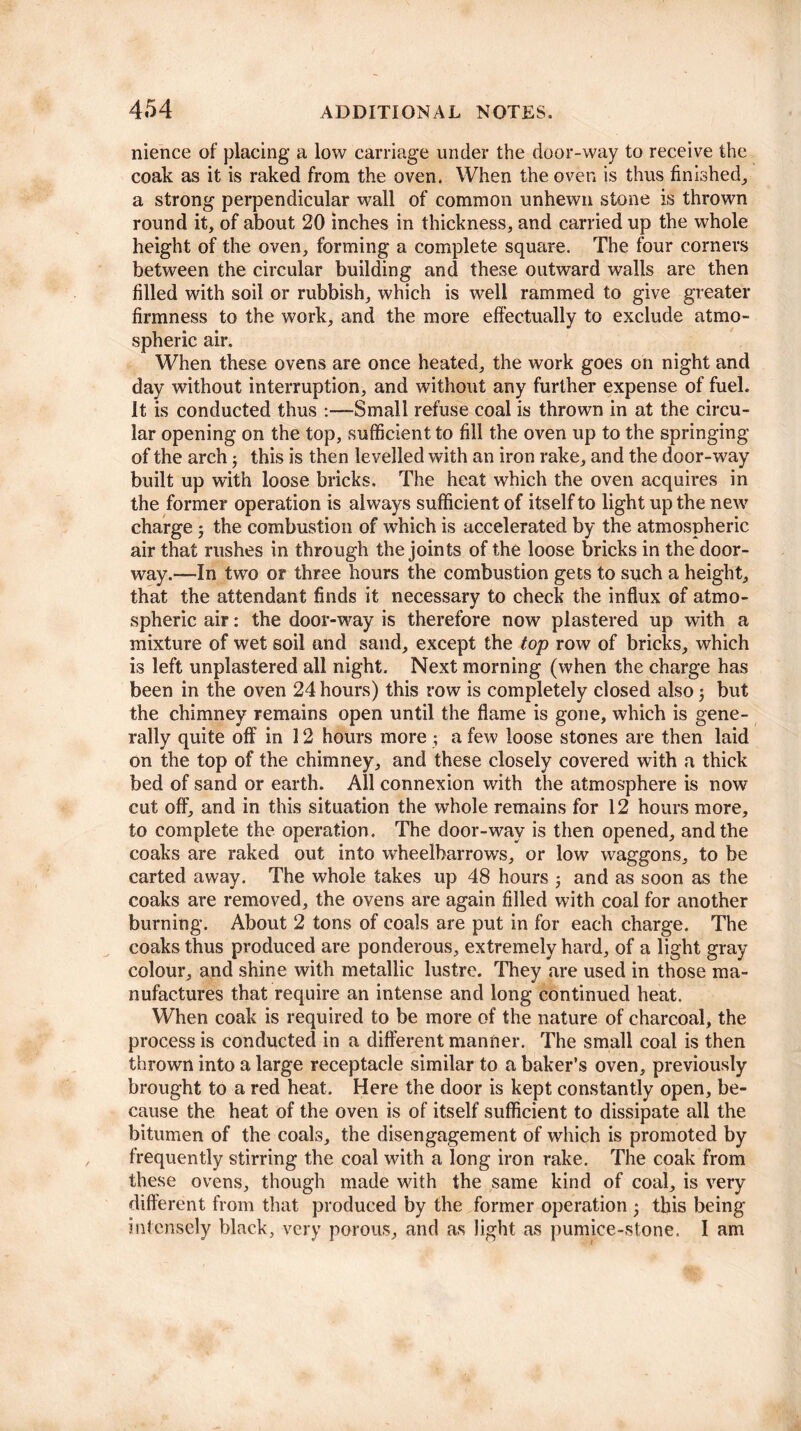 454 ADDITIONAL NOTES.

nience of placing a low carriage under the door-way to receive the coak as it is raked from the oven. When the oven is thus finished, a strong perpendicular wall of common unhewn stone is thrown round it, of about 20 inches in thickness, and carried up the whole height of the oven, forming a complete square. The four corners between the circular building and these outward walls are then filled with soil or rubbish, which is well rammed to give greater firmness to the work, and the more effectually to exclude atmospheric air.

When these ovens are once heated, the work goes on night and day without interruption, and without any further expense of fuel. It is conducted thus :—Small refuse coal is thrown in at the circular opening on the top, sufficient to fill the oven up to the springing of the arch; this is then levelled with an iron rake, and the door-way built up with loose bricks. The heat which the oven acquires in the former operation is always sufficient of itself to light up the new charge; the combustion of which is accelerated by the atmospheric air that rushes in through the joints of the loose bricks in the door-way.—In two or three hours the combustion gets to such a height, that the attendant finds it necessary to check the influx of atmospheric air: the door-way is therefore now plastered up with a mixture of wet soil and sand, except the top row of bricks, which is left unplastered all night. Next morning (when the charge has been in the oven 24 hours) this row is completely closed also; but the chimney remains open until the flame is gone, which is generally quite off in 12 hours more; a few loose stones are then laid on the top of the chimney, and these closely covered with a thick bed of sand or earth. All connexion with the atmosphere is now cut off, and in this situation the whole remains for 12 hours more, to complete the operation. The door-way is then opened, and the coaks are raked out into wheelbarrows, or low waggons, to be carted away. The whole takes up 48 hours; and as soon as the coaks are removed, the ovens are again filled with coal for another burning. About 2 tons of coals are put in for each charge. The coaks thus produced are ponderous, extremely hard, of a light gray colour, and shine with metallic lustre. They are used in those manufactures that require an intense and long continued heat.

When coak is required to be more of the nature of charcoal, the process is conducted in a different manner. The small coal is then thrown into a large receptacle similar to a baker's oven, previously brought to a red heat. Here the door is kept constantly open, because the heat of the oven is of itself sufficient to dissipate all the bitumen of the coals, the disengagement of which is promoted by frequently stirring the coal with a long iron rake. The coak from these ovens, though made with the same kind of coal, is very different from that produced by the former operation; this being intensely black, very porous, and as light as pumice-stone. I am